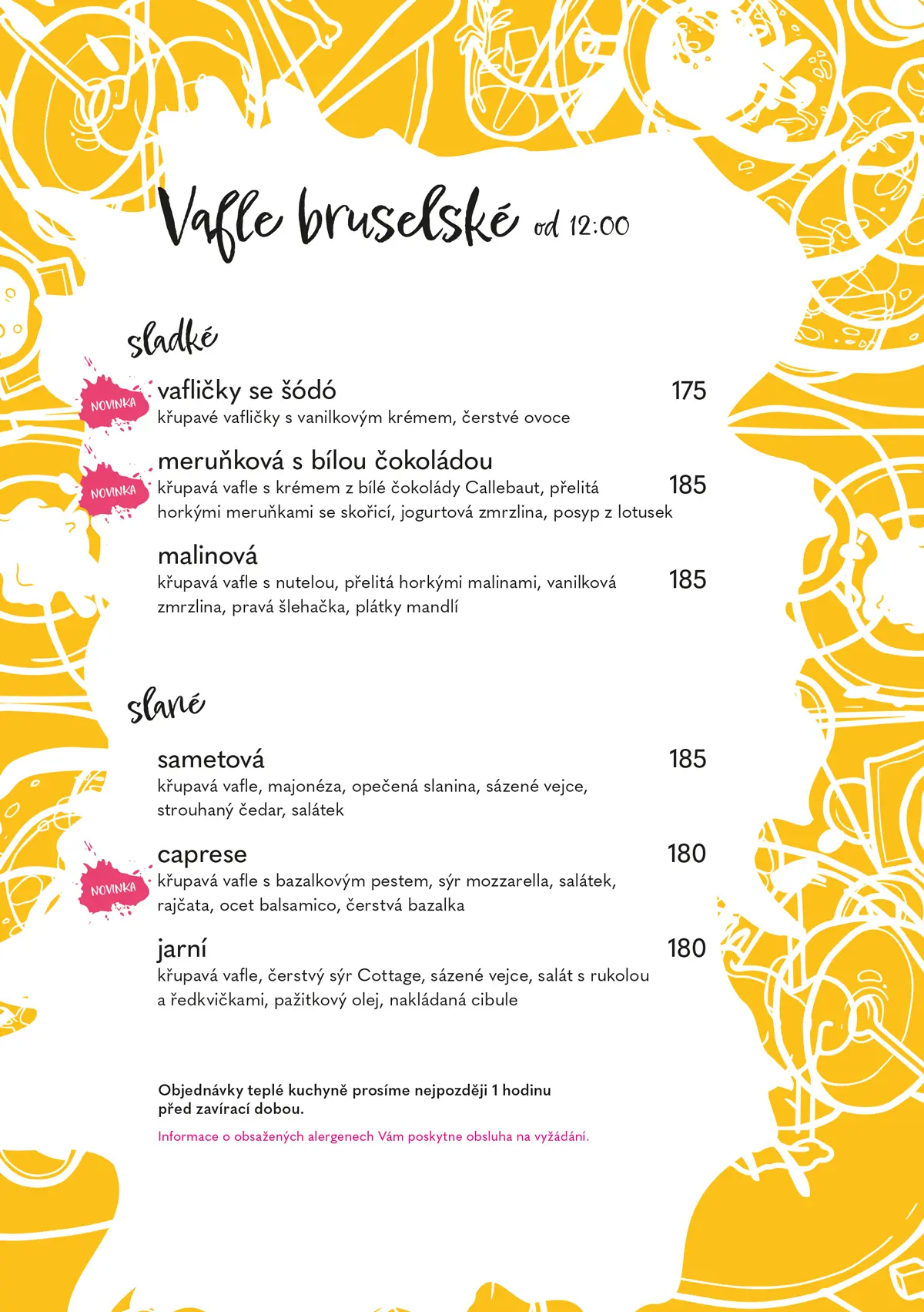 Vafle bruselské od 12:00

sladké

NOVINKA
vafličky se šódó 175
křupavé vafličky s vanilkovým krémem, čerstvé ovoce

NOVINKA
meruňková s bílou čokoládou 185
křupavá vafle s krémem z bílé čokolády Callebaut, přelitá horkými meruňkami se skořicí, jogurtová zmrzlina, posyp z lotusek

malinová 185
křupavá vafle s nutelou, přelitá horkými malinami, vanilková zmrzlina, pravá šlehačka, plátky mandlí

slané

sametová 185
křupavá vafle, majonéza, opečená slanina, sázené vejce, strouhaný čedar, salátek

NOVINKA
caprese 180
křupavá vafle s bazalkovým pestem, sýr mozzarella, salátek, rajčata, ocet balsamico, čerstvá bazalka

jarní 180
křupavá vafle, čerstvý sýr Cottage, sázené vejce, salát s rukolou a ředkvičkami, pažitkový olej, nakládaná cibule

Objednávky teplé kuchyně prosíme nejpozději 1 hodinu před zavírací dobou.

Informace o obsažených alergenech Vám poskytne obsluha na vyžádání.